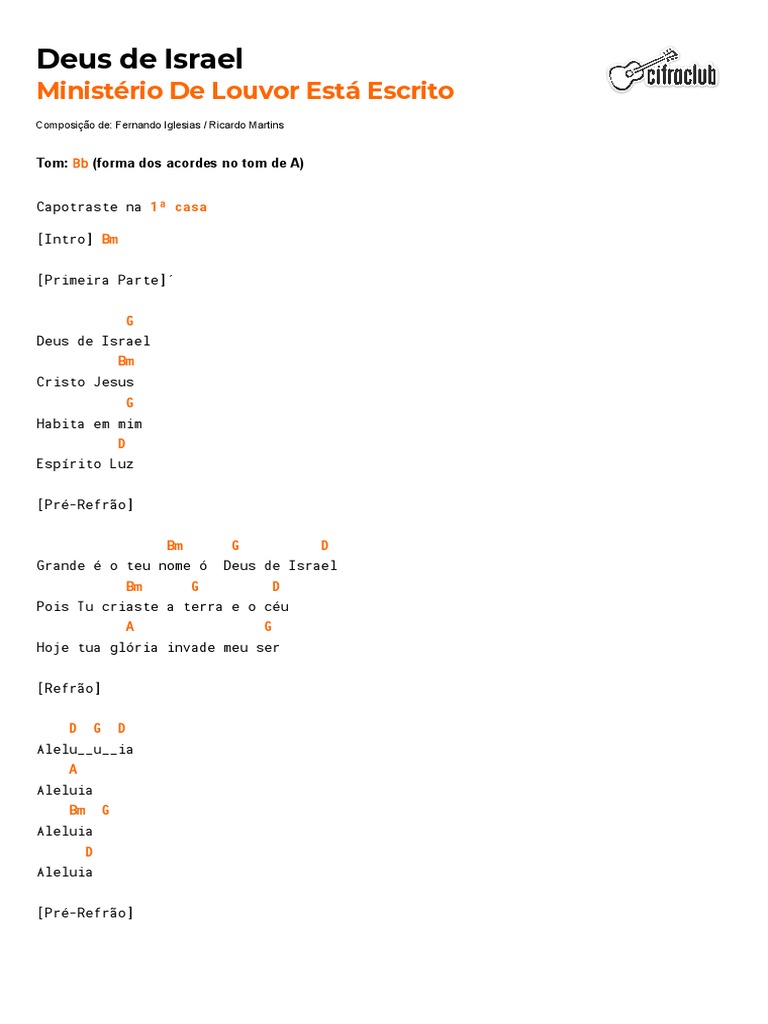 Deus de Israel
Ministério De Louvor Está Escrito

cifraclub

Composição de: Fernando Iglesias / Ricardo Martins

Tom: Bb (forma dos acordes no tom de A)

Capotraste na 1ª casa

[Intro] Bm

[Primeira Parte]´

G
Deus de Israel
Bm
Cristo Jesus
G
Habita em mim
D
Espírito Luz

[Pré-Refrão]

Bm G D
Grande é o teu nome ó Deus de Israel
Bm G D
Pois Tu criaste a terra e o céu
A G
Hoje tua glória invade meu ser

[Refrão]

D G D
Alelu__u__ia
A
Aleluia
Bm G
Aleluia
D
Aleluia

[Pré-Refrão]